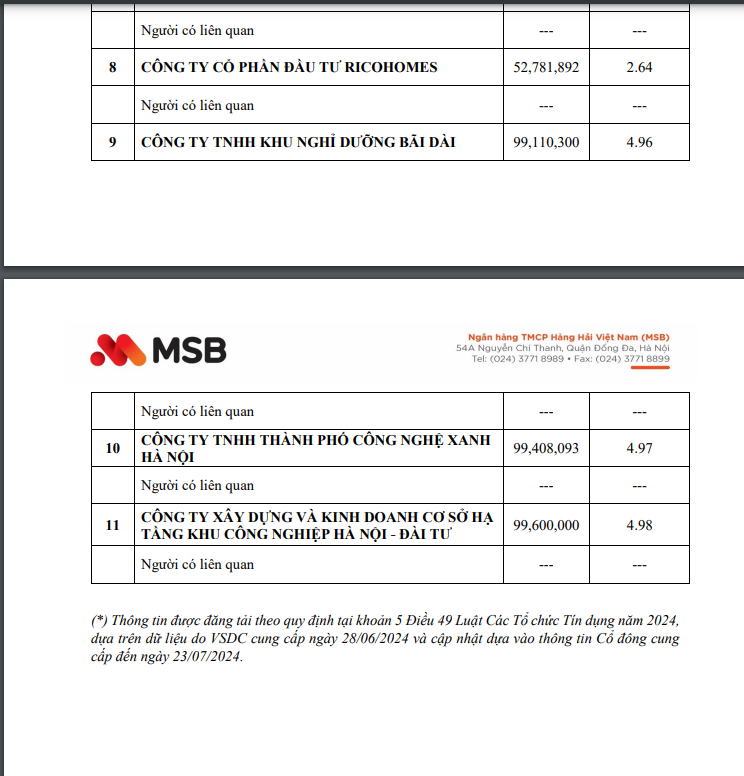 |  | Người có liên quan | --- | --- |
|---|---|---|---|
| 8 | CÔNG TY CỔ PHẦN ĐẦU TƯ RICOHOMES | 52,781,892 | 2.64 |
|  | Người có liên quan | --- | --- |
| 9 | CÔNG TY TNHH KHU NGHỈ DƯỠNG BÃI DÀI | 99,110,300 | 4.96 |

MSB

Ngân hàng TMCP Hàng Hải Việt Nam (MSB)
54A Nguyễn Chí Thanh, Quận Đống Đa, Hà Nội
Tel: (024) 3771 8989 • Fax: (024) 3771 8899

|  | Người có liên quan | --- | --- |
|---|---|---|---|
| 10 | CÔNG TY TNHH THÀNH PHỐ CÔNG NGHỆ XANH HÀ NỘI | 99,408,093 | 4.97 |
|  | Người có liên quan | --- | --- |
| 11 | CÔNG TY XÂY DỰNG VÀ KINH DOANH CƠ SỞ HẠ TẦNG KHU CÔNG NGHIỆP HÀ NỘI - ĐÀI TƯ | 99,600,000 | 4.98 |
|  | Người có liên quan | --- | --- |

(*) Thông tin được đăng tải theo quy định tại khoản 5 Điều 49 Luật Các Tổ chức Tín dụng năm 2024, dựa trên dữ liệu do VSDC cung cấp ngày 28/06/2024 và cập nhật dựa vào thông tin Cổ đông cung cấp đến ngày 23/07/2024.